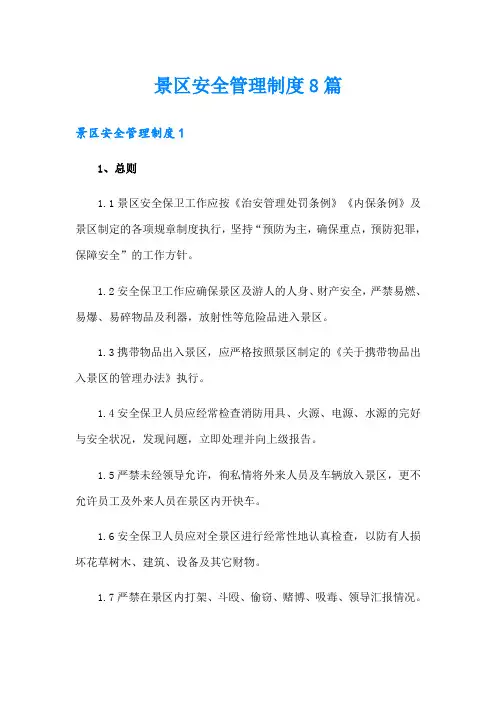 景区安全管理制度8篇

景区安全管理制度1

1、总则

1.1景区安全保卫工作应按《治安管理处罚条例》《内保条例》及景区制定的各项规章制度执行，坚持“预防为主，确保重点，预防犯罪，保障安全”的工作方针。

1.2安全保卫工作应确保景区及游人的人身、财产安全，严禁易燃、易爆、易碎物品及利器，放射性等危险品进入景区。

1.3携带物品出入景区，应严格按照景区制定的《关于携带物品出入景区的管理办法》执行。

1.4安全保卫人员应经常检查消防用具、火源、电源、水源的完好与安全状况，发现问题，立即处理并向上级报告。

1.5严禁未经领导允许，徇私情将外来人员及车辆放入景区，更不允许员工及外来人员在景区内开快车。

1.6安全保卫人员应对全景区进行经常性地认真检查，以防有人损坏花草树木、建筑、设备及其它财物。

1.7严禁在景区内打架、斗殴、偷窃、赌博、吸毒、领导汇报情况。